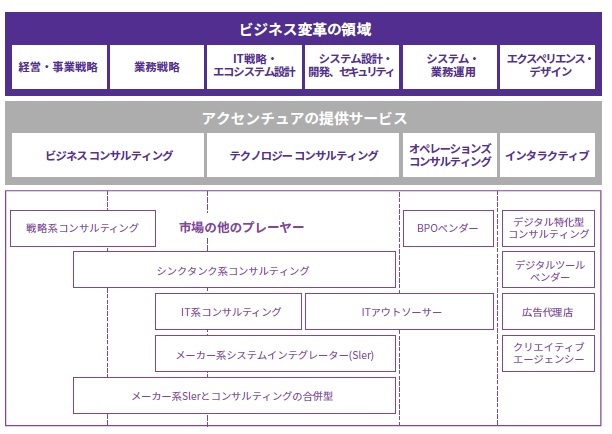 ビジネス変革の領域

経営・事業戦略

業務戦略

IT戦略・エコシステム設計

システム設計・開発、セキュリティ

システム・業務運用

エクスペリエンス・デザイン

アクセンチュアの提供サービス

ビジネス コンサルティング

テクノロジー コンサルティング

オペレーションズ コンサルティング

インタラクティブ

戦略系コンサルティング

市場の他のプレーヤー

BPOベンダー

デジタル特化型コンサルティング

シンクタンク系コンサルティング

デジタルツールベンダー

IT系コンサルティング

ITアウトソーサー

広告代理店

メーカー系システムインテグレーター(SIer)

クリエイティブエージェンシー

メーカー系SIerとコンサルティングの合併型